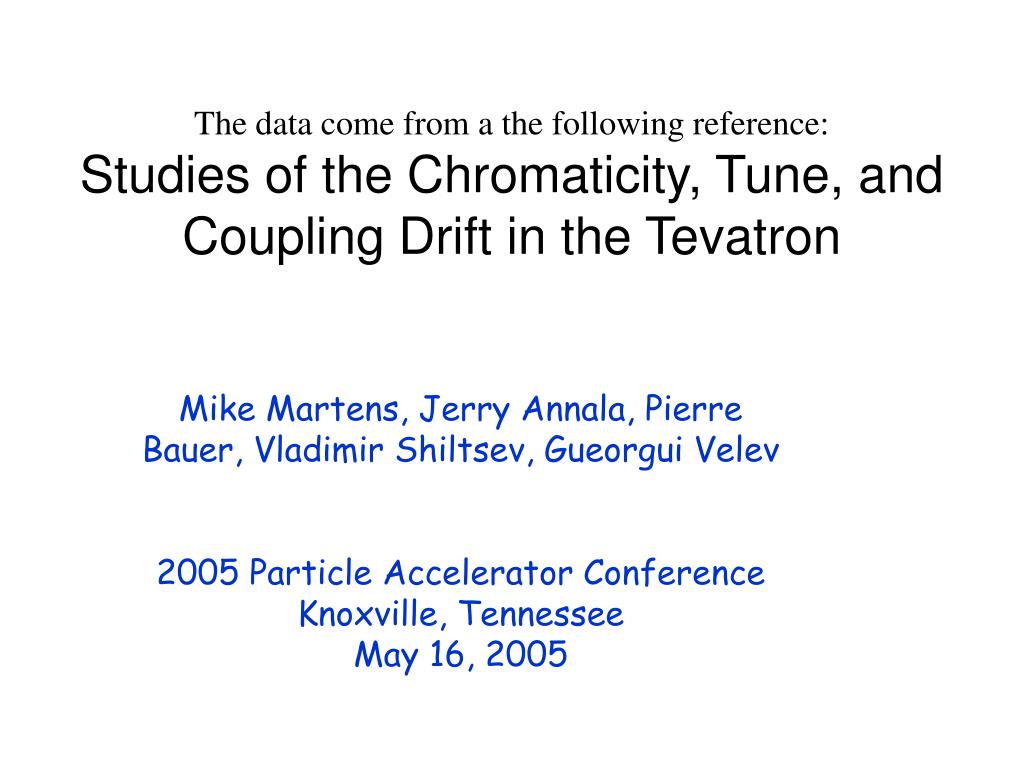 The data come from a the following reference:
Studies of the Chromaticity, Tune, and Coupling Drift in the Tevatron

Mike Martens, Jerry Annala, Pierre Bauer, Vladimir Shiltsev, Gueorgui Velev

2005 Particle Accelerator Conference
Knoxville, Tennessee
May 16, 2005